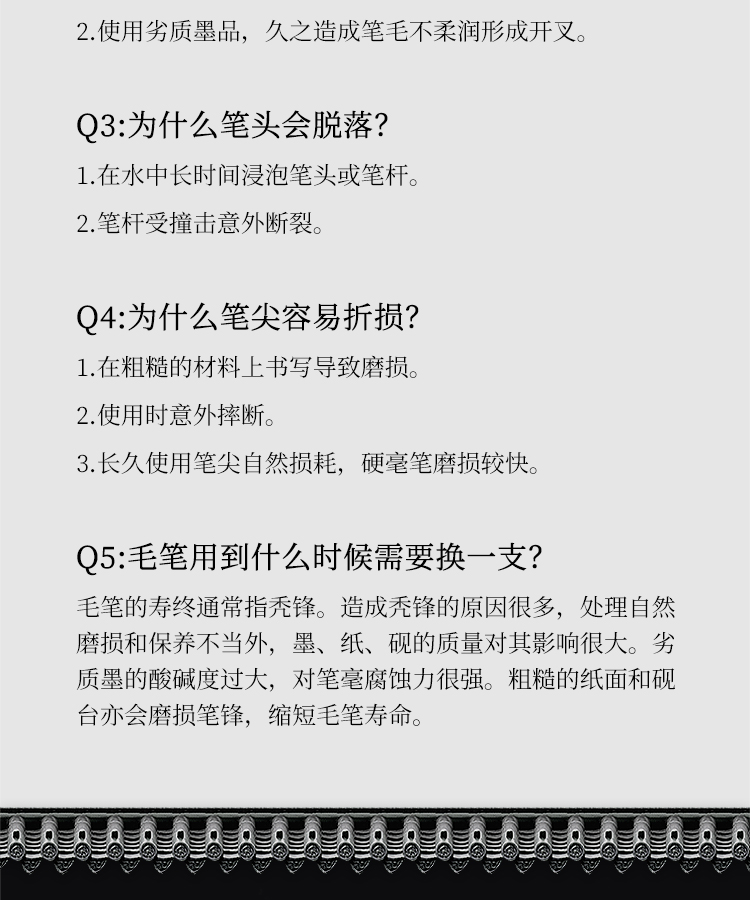 2.使用劣质墨品，久之造成笔毛不柔润形成开叉。

Q3:为什么笔头会脱落?

1.在水中长时间浸泡笔头或笔杆。

2.笔杆受撞击意外断裂。

Q4:为什么笔尖容易折损?

1.在粗糙的材料上书写导致磨损。

2.使用时意外摔断。

3.长久使用笔尖自然损耗，硬毫笔磨损较快。

Q5:毛笔用到什么时候需要换一支?

毛笔的寿终通常指秃锋。造成秃锋的原因很多，处理自然磨损和保养不当外，墨、纸、砚的质量对其影响很大。劣质墨的酸碱度过大，对笔毫腐蚀力很强。粗糙的纸面和砚台亦会磨损笔锋，缩短毛笔寿命。